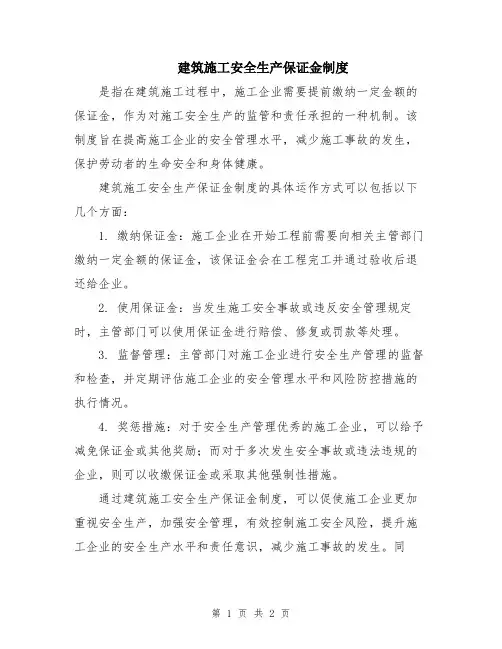 建筑施工安全生产保证金制度

是指在建筑施工过程中，施工企业需要提前缴纳一定金额的保证金，作为对施工安全生产的监管和责任承担的一种机制。该制度旨在提高施工企业的安全管理水平，减少施工事故的发生，保护劳动者的生命安全和身体健康。

建筑施工安全生产保证金制度的具体运作方式可以包括以下几个方面：

1. 缴纳保证金：施工企业在开始工程前需要向相关主管部门缴纳一定金额的保证金，该保证金会在工程完工并通过验收后退还给企业。

2. 使用保证金：当发生施工安全事故或违反安全管理规定时，主管部门可以使用保证金进行赔偿、修复或罚款等处理。

3. 监督管理：主管部门对施工企业进行安全生产管理的监督和检查，并定期评估施工企业的安全管理水平和风险防控措施的执行情况。

4. 奖惩措施：对于安全生产管理优秀的施工企业，可以给予减免保证金或其他奖励；而对于多次发生安全事故或违法违规的企业，则可以收缴保证金或采取其他强制性措施。

通过建筑施工安全生产保证金制度，可以促使施工企业更加重视安全生产，加强安全管理，有效控制施工安全风险，提升施工企业的安全生产水平和责任意识，减少施工事故的发生。同

第 1 页 共 2 页